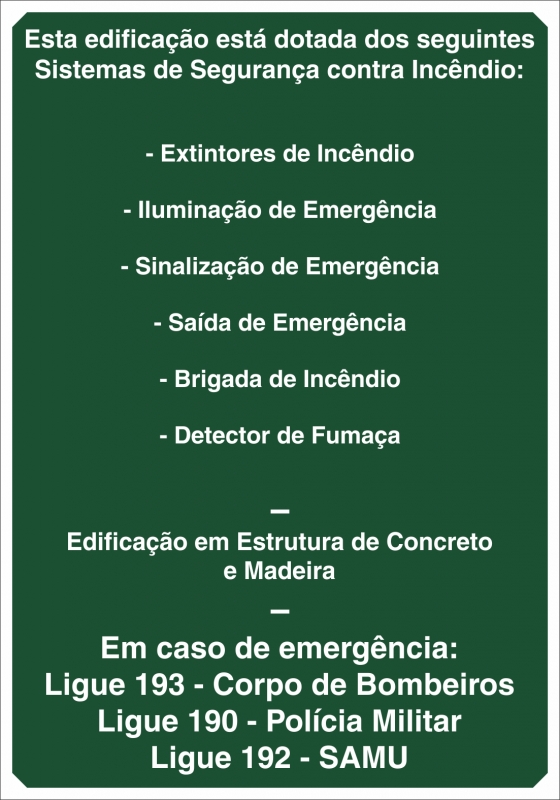 Esta edificação está dotada dos seguintes Sistemas de Segurança contra Incêndio:

- Extintores de Incêndio

- Iluminação de Emergência

- Sinalização de Emergência

- Saída de Emergência

- Brigada de Incêndio

- Detector de Fumaça

—

Edificação em Estrutura de Concreto e Madeira

—

Em caso de emergência:
Ligue 193 - Corpo de Bombeiros
Ligue 190 - Polícia Militar
Ligue 192 - SAMU